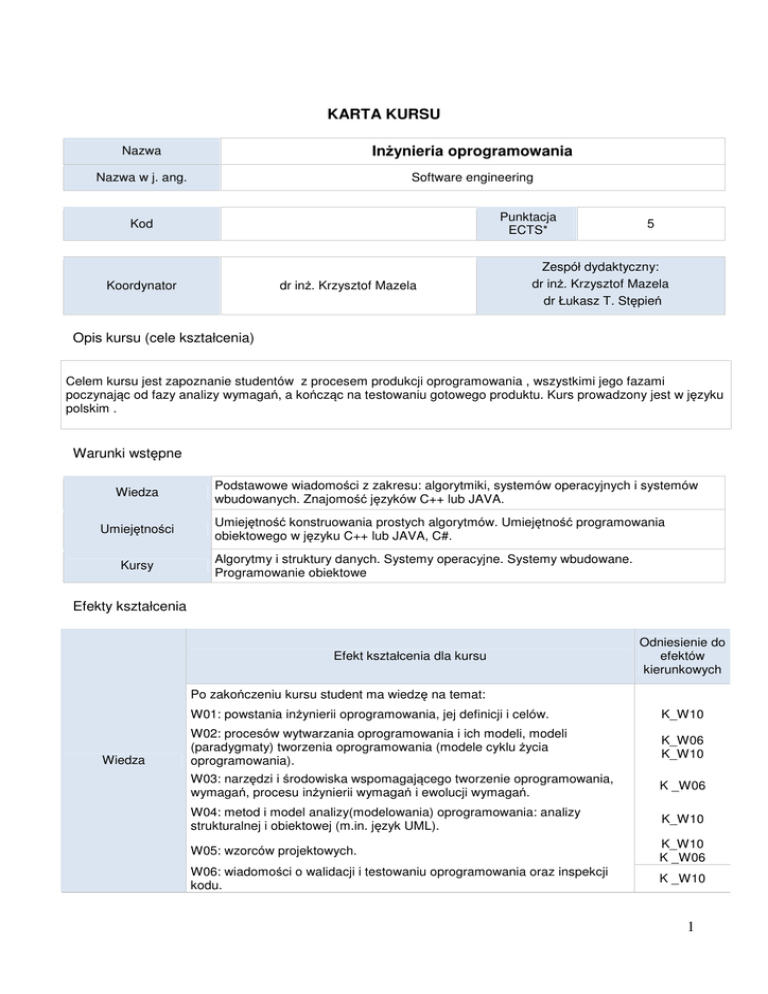 KARTA KURSU

| Nazwa | Inżynieria oprogramowania |
|---|---|
| Nazwa w j. ang. | Software engineering |

| Kod | | Punktacja ECTS* | 5 |
|---|---|---|---|

| Koordynator | dr inż. Krzysztof Mazela | Zespół dydaktyczny: dr inż. Krzysztof Mazela dr Łukasz T. Stępień |
|---|---|---|

Opis kursu (cele kształcenia)

Celem kursu jest zapoznanie studentów z procesem produkcji oprogramowania , wszystkimi jego fazami poczynając od fazy analizy wymagań, a kończąc na testowaniu gotowego produktu. Kurs prowadzony jest w języku polskim .

Warunki wstępne

| Wiedza | Podstawowe wiadomości z zakresu: algorytmiki, systemów operacyjnych i systemów wbudowanych. Znajomość języków C++ lub JAVA. |
|---|---|
| Umiejętności | Umiejętność konstruowania prostych algorytmów. Umiejętność programowania obiektowego w języku C++ lub JAVA, C#. |
| Kursy | Algorytmy i struktury danych. Systemy operacyjne. Systemy wbudowane. Programowanie obiektowe |

Efekty kształcenia

| | Efekt kształcenia dla kursu | Odniesienie do efektów kierunkowych |
|---|---|---|
| Wiedza | Po zakończeniu kursu student ma wiedzę na temat: | |
| | W01: powstania inżynierii oprogramowania, jej definicji i celów. | K_W10 |
| | W02: procesów wytwarzania oprogramowania i ich modeli, modeli (paradygmaty) tworzenia oprogramowania (modele cyklu życia oprogramowania). | K_W06 K_W10 |
| | W03: narzędzi i środowiska wspomagającego tworzenie oprogramowania, wymagań, procesu inżynierii wymagań i ewolucji wymagań. | K _W06 |
| | W04: metod i model analizy(modelowania) oprogramowania: analizy strukturalnej i obiektowej (m.in. język UML). | K_W10 |
| | W05: wzorców projektowych. | K_W10 K _W06 |
| | W06: wiadomości o walidacji i testowaniu oprogramowania oraz inspekcji kodu. | K _W10 |

1